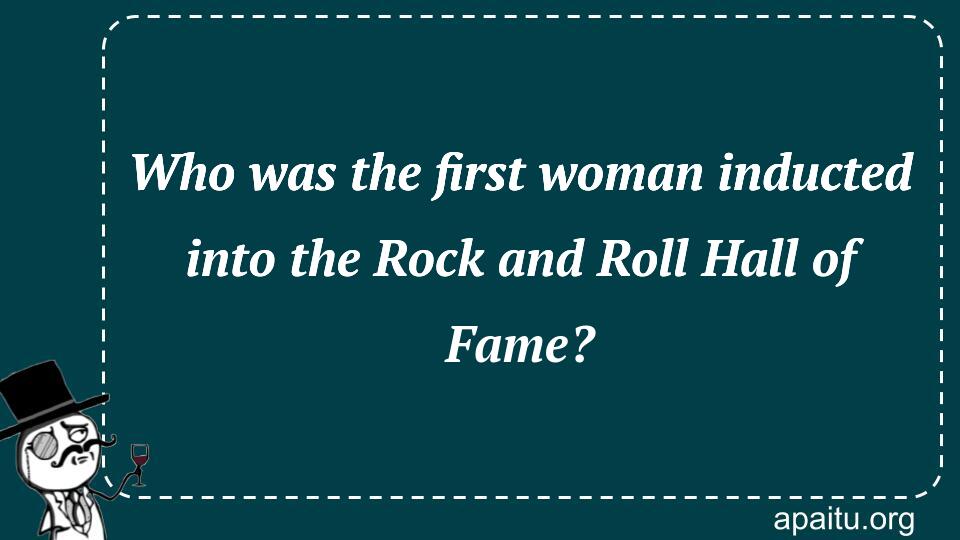 Who was the first woman inducted into the Rock and Roll Hall of Fame?

apaitu.org